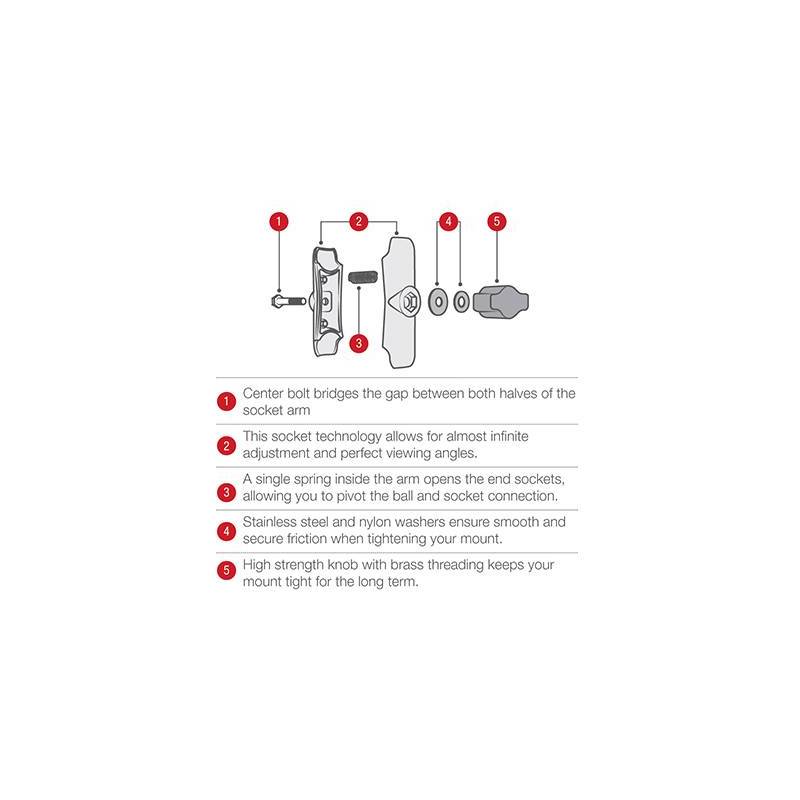 1
2
4
5
3

1 Center bolt bridges the gap between both halves of the socket arm

2 This socket technology allows for almost infinite adjustment and perfect viewing angles.

3 A single spring inside the arm opens the end sockets, allowing you to pivot the ball and socket connection.

4 Stainless steel and nylon washers ensure smooth and secure friction when tightening your mount.

5 High strength knob with brass threading keeps your mount tight for the long term.